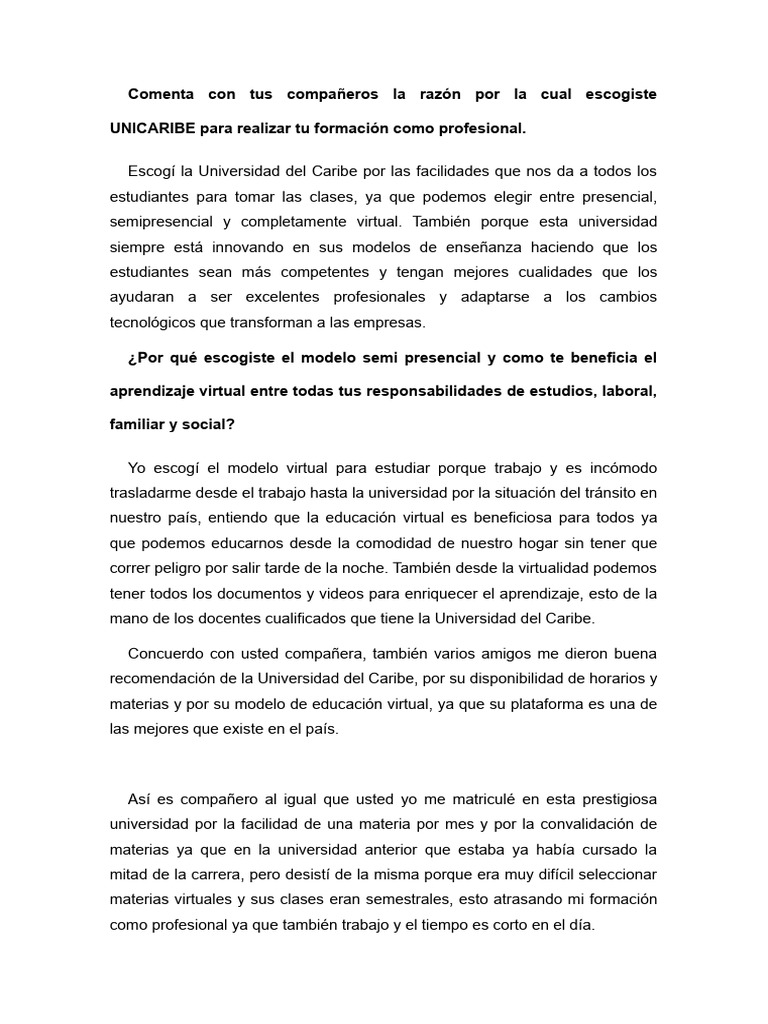 Comenta con tus compañeros la razón por la cual escogiste UNICARIBE para realizar tu formación como profesional.

Escogí la Universidad del Caribe por las facilidades que nos da a todos los estudiantes para tomar las clases, ya que podemos elegir entre presencial, semipresencial y completamente virtual. También porque esta universidad siempre está innovando en sus modelos de enseñanza haciendo que los estudiantes sean más competentes y tengan mejores cualidades que los ayudaran a ser excelentes profesionales y adaptarse a los cambios tecnológicos que transforman a las empresas.

¿Por qué escogiste el modelo semi presencial y como te beneficia el aprendizaje virtual entre todas tus responsabilidades de estudios, laboral, familiar y social?

Yo escogí el modelo virtual para estudiar porque trabajo y es incómodo trasladarme desde el trabajo hasta la universidad por la situación del tránsito en nuestro país, entiendo que la educación virtual es beneficiosa para todos ya que podemos educarnos desde la comodidad de nuestro hogar sin tener que correr peligro por salir tarde de la noche. También desde la virtualidad podemos tener todos los documentos y videos para enriquecer el aprendizaje, esto de la mano de los docentes cualificados que tiene la Universidad del Caribe.

Concuerdo con usted compañera, también varios amigos me dieron buena recomendación de la Universidad del Caribe, por su disponibilidad de horarios y materias y por su modelo de educación virtual, ya que su plataforma es una de las mejores que existe en el país.

Así es compañero al igual que usted yo me matriculé en esta prestigiosa universidad por la facilidad de una materia por mes y por la convalidación de materias ya que en la universidad anterior que estaba ya había cursado la mitad de la carrera, pero desistí de la misma porque era muy difícil seleccionar materias virtuales y sus clases eran semestrales, esto atrasando mi formación como profesional ya que también trabajo y el tiempo es corto en el día.